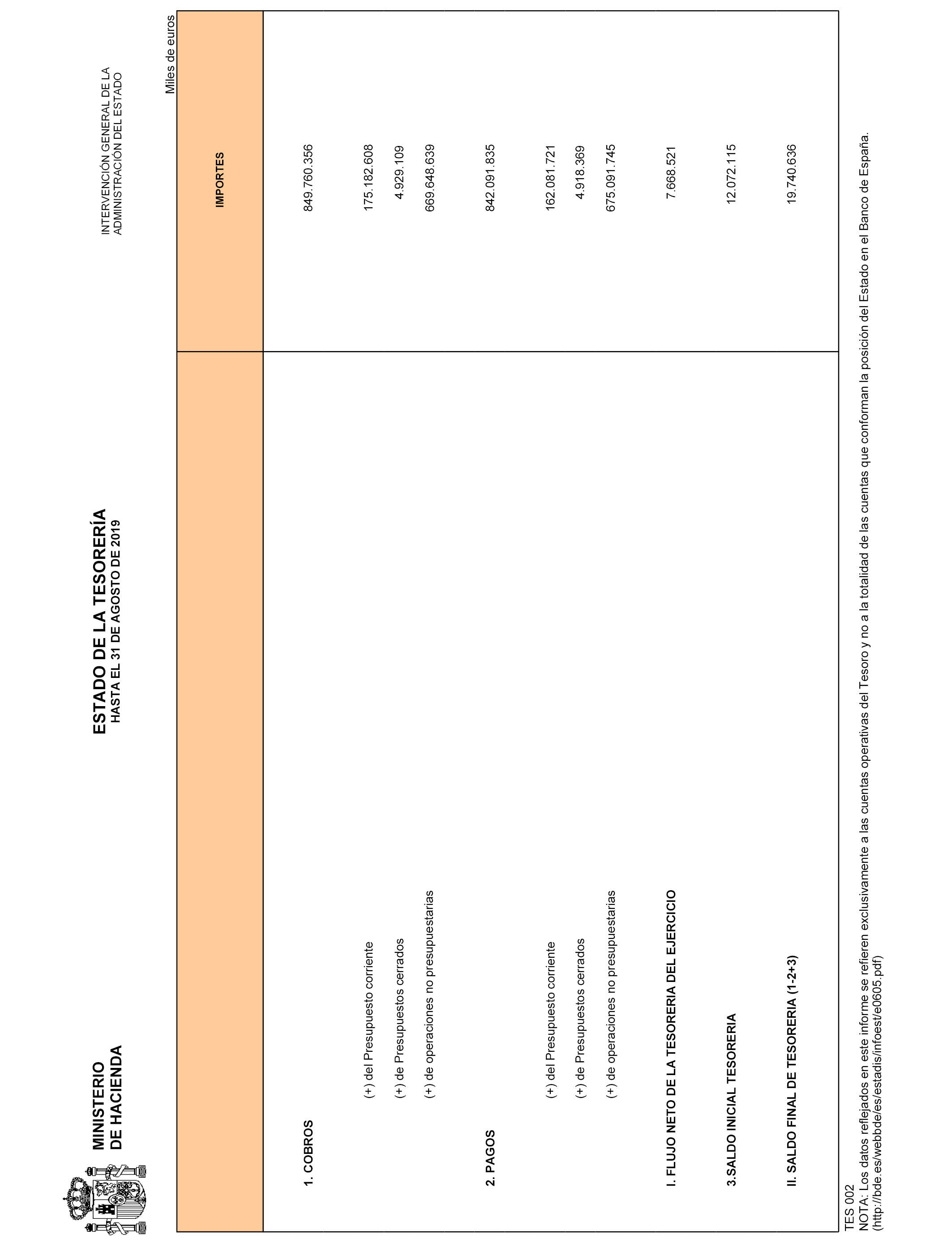 MINISTERIO
DE HACIENDA

ESTADO DE LA TESORERÍA
HASTA EL 31 DE AGOSTO DE 2019

INTERVENCIÓN GENERAL DE LA
ADMINISTRACIÓN DEL ESTADO

Miles de euros

| | IMPORTES |
|---|---|
| 1. COBROS | 849.760.356 |
| (+) del Presupuesto corriente | 175.182.608 |
| (+) de Presupuestos cerrados | 4.929.109 |
| (+) de operaciones no presupuestarias | 669.648.639 |
| 2. PAGOS | 842.091.835 |
| (+) del Presupuesto corriente | 162.081.721 |
| (+) de Presupuestos cerrados | 4.918.369 |
| (+) de operaciones no presupuestarias | 675.091.745 |
| I. FLUJO NETO DE LA TESORERIA DEL EJERCICIO | 7.668.521 |
| 3.SALDO INICIAL TESORERIA | 12.072.115 |
| II. SALDO FINAL DE TESORERIA (1-2+3) | 19.740.636 |

TES 002
NOTA: Los datos reflejados en este informe se refieren exclusivamente a las cuentas operativas del Tesoro y no a la totalidad de las cuentas que conforman la posición del Estado en el Banco de España. (http://bde.es/webbde/es/estadis/infoest/e0605.pdf)